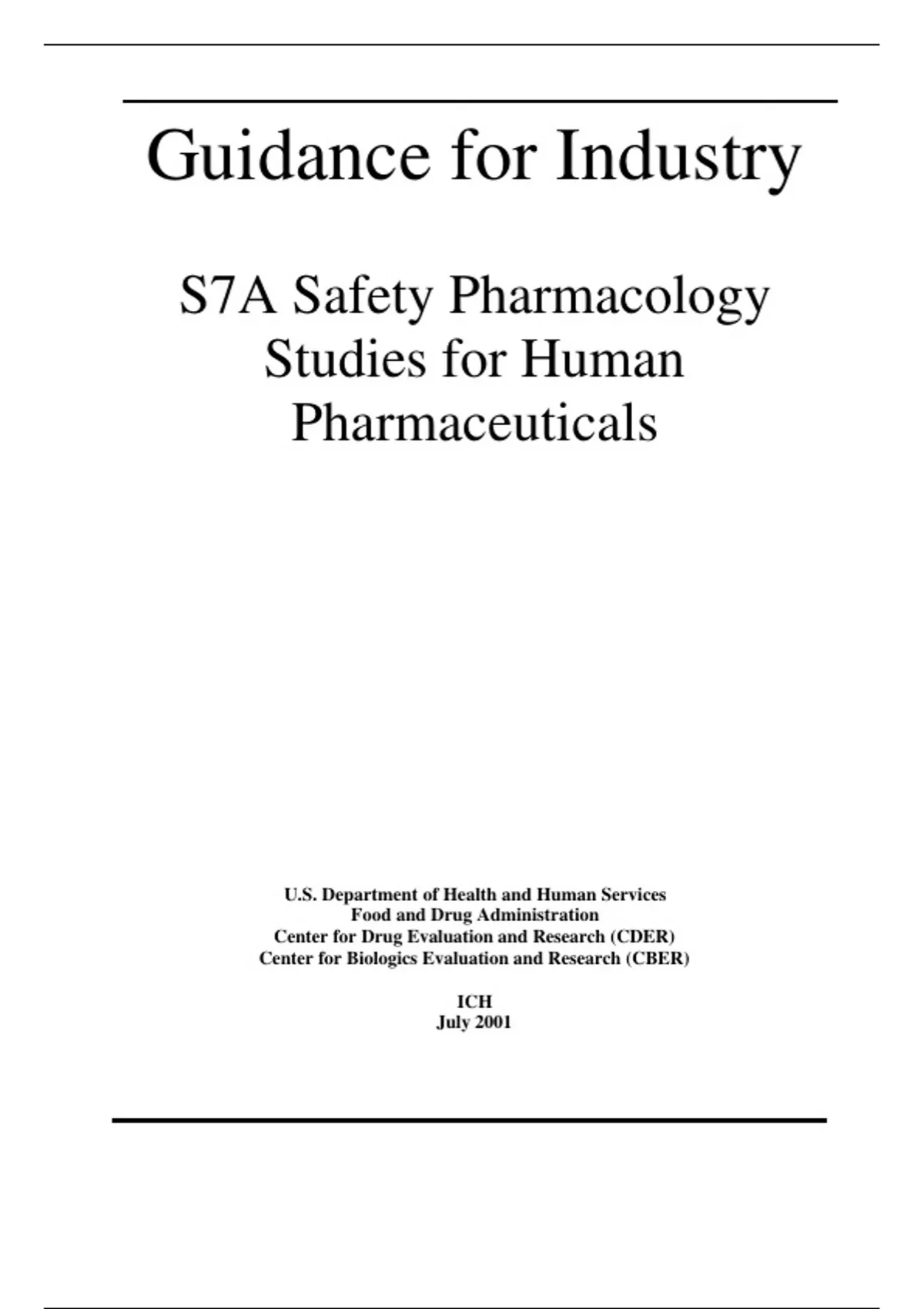 Guidance for Industry

S7A Safety Pharmacology Studies for Human Pharmaceuticals

U.S. Department of Health and Human Services
Food and Drug Administration
Center for Drug Evaluation and Research (CDER)
Center for Biologics Evaluation and Research (CBER)

ICH
July 2001